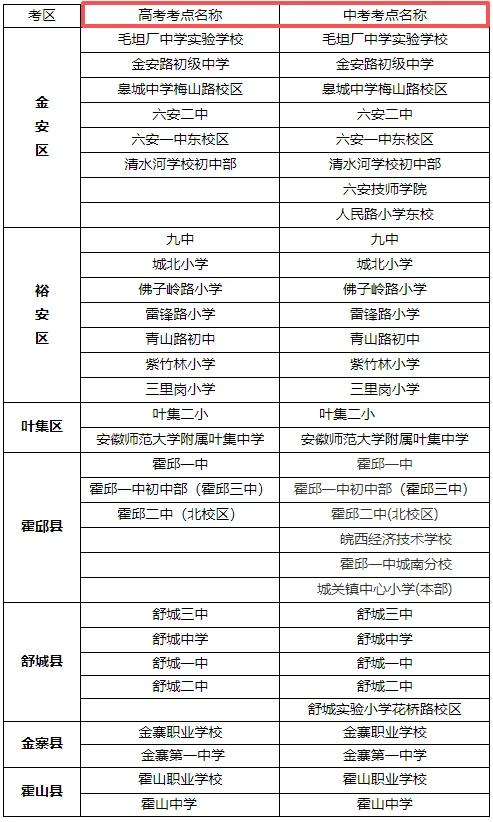 | 考区 | 高考考点名称 | 中考考点名称 |
|---|---|---|
| 金安区 | 毛坦厂中学实验学校 | 毛坦厂中学实验学校 |
| | 金安路初级中学 | 金安路初级中学 |
| | 皋城中学梅山路校区 | 皋城中学梅山路校区 |
| | 六安二中 | 六安二中 |
| | 六安一中东校区 | 六安一中东校区 |
| | 清水河学校初中部 | 清水河学校初中部 |
| | | 六安技师学院 |
| | | 人民路小学东校 |
| 裕安区 | 九中 | 九中 |
| | 城北小学 | 城北小学 |
| | 佛子岭路小学 | 佛子岭路小学 |
| | 雷锋路小学 | 雷锋路小学 |
| | 青山路初中 | 青山路初中 |
| | 紫竹林小学 | 紫竹林小学 |
| | 三里岗小学 | 三里岗小学 |
| 叶集区 | 叶集二小 | 叶集二小 |
| | 安徽师范大学附属叶集中学 | 安徽师范大学附属叶集中学 |
| 霍邱县 | 霍邱一中 | 霍邱一中 |
| | 霍邱一中初中部（霍邱三中） | 霍邱一中初中部（霍邱三中） |
| | 霍邱二中（北校区） | 霍邱二中(北校区) |
| | | 皖西经济技术学校 |
| | | 霍邱一中城南分校 |
| | | 城关镇中心小学(本部) |
| 舒城县 | 舒城三中 | 舒城三中 |
| | 舒城中学 | 舒城中学 |
| | 舒城一中 | 舒城一中 |
| | 舒城二中 | 舒城二中 |
| | | 舒城实验小学花桥路校区 |
| 金寨县 | 金寨职业学校 | 金寨职业学校 |
| | 金寨第一中学 | 金寨第一中学 |
| 霍山县 | 霍山职业学校 | 霍山职业学校 |
| | 霍山中学 | 霍山中学 |